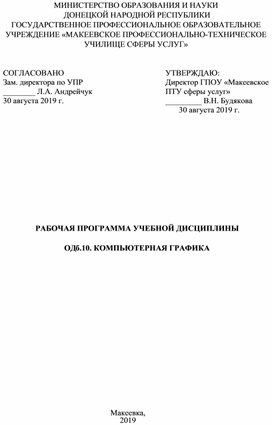 МИНИСТЕРСТВО ОБРАЗОВАНИЯ И НАУКИ
ДОНЕЦКОЙ НАРОДНОЙ РЕСПУБЛИКИ
ГОСУДАРСТВЕННОЕ ПРОФЕССИОНАЛЬНОЕ ОБРАЗОВАТЕЛЬНОЕ
УЧРЕЖДЕНИЕ «МАКЕЕВСКОЕ ПРОФЕССИОНАЛЬНО-ТЕХНИЧЕСКОЕ
УЧИЛИЩЕ СФЕРЫ УСЛУГ»

СОГЛАСОВАНО
Зам. директора по УПР
________ Л.А. Андрейчук
30 августа 2019 г.

УТВЕРЖДАЮ:
Директор ГПОУ «Макеевское
ПТУ сферы услуг»
_________ В.Н. Будякова
30 августа 2019 г.

РАБОЧАЯ ПРОГРАММА УЧЕБНОЙ ДИСЦИПЛИНЫ

ОДб.10. КОМПЬЮТЕРНАЯ ГРАФИКА

Макеевка,
2019